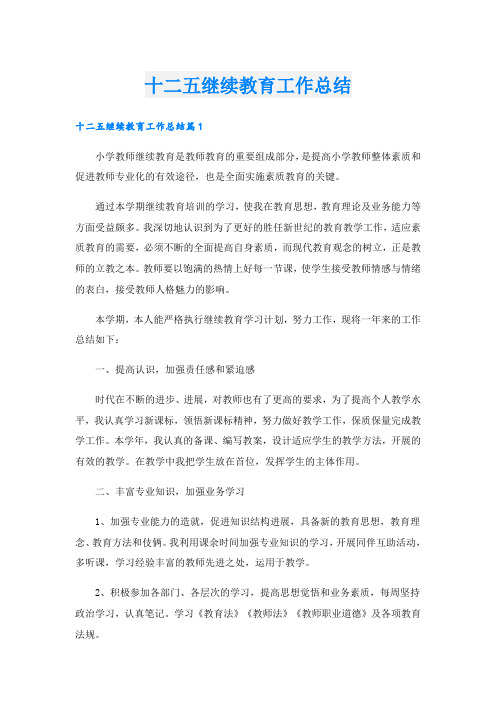 十二五继续教育工作总结

十二五继续教育工作总结篇1

小学教师继续教育是教师教育的重要组成部分，是提高小学教师整体素质和促进教师专业化的有效途径，也是全面实施素质教育的关键。

通过本学期继续教育培训的学习，使我在教育思想，教育理论及业务能力等方面受益颇多。我深切地认识到为了更好的胜任新世纪的教育教学工作，适应素质教育的需要，必须不断的全面提高自身素质，而现代教育观念的树立，正是教师的立教之本。教师要以饱满的热情上好每一节课，使学生接受教师情感与情绪的表白，接受教师人格魅力的影响。

本学期，本人能严格执行继续教育学习计划，努力工作，现将一年来的工作总结如下：

一、提高认识，加强责任感和紧迫感

时代在不断的进步、进展，对教师也有了更高的要求，为了提高个人教学水平，我认真学习新课标，领悟新课标精神，努力做好教学工作，保质保量完成教学工作。本学年，我认真的备课、编写教案，设计适应学生的教学方法，开展的有效的教学。在教学中我把学生放在首位，发挥学生的主体作用。

二、丰富专业知识，加强业务学习

1、加强专业能力的造就，促进知识结构进展，具备新的教育思想，教育理念、教育方法和伎俩。我利用课余时间加强专业知识的学习，开展同伴互助活动，多听课，学习经验丰富的教师先进之处，运用于教学。

2、积极参加各部门、各层次的学习，提高思想觉悟和业务素质，每周坚持政治学习，认真笔记。学习《教育法》《教师法》《教师职业道德》及各项教育法规。